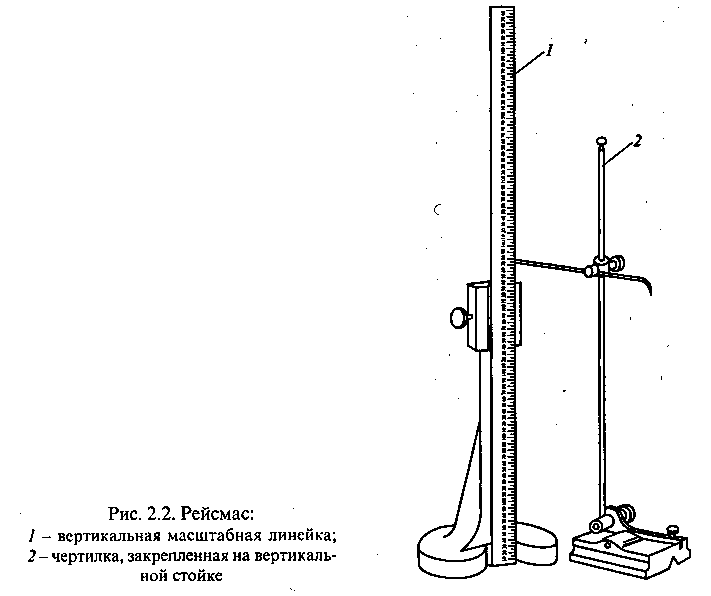 1

2

Рис. 2.2. Рейсмас:
1 – вертикальная масштабная линейка;
2 – чертилка, закрепленная на вертикальной стойке